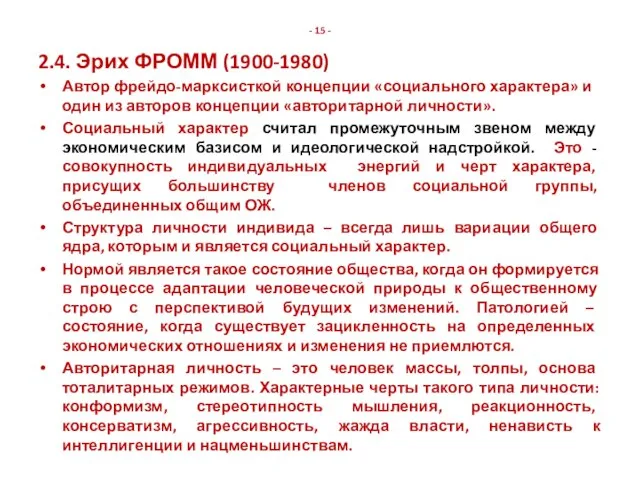 - 15 -

2.4. Эрих ФРОММ (1900-1980)

• Автор фрейдо-марксисткой концепции «социального характера» и один из авторов концепции «авторитарной личности».

• Социальный характер считал промежуточным звеном между экономическим базисом и идеологической надстройкой. Это - совокупность индивидуальных энергий и черт характера, присущих большинству членов социальной группы, объединенных общим ОЖ.

• Структура личности индивида – всегда лишь вариации общего ядра, которым и является социальный характер.

• Нормой является такое состояние общества, когда он формируется в процессе адаптации человеческой природы к общественному строю с перспективой будущих изменений. Патологией – состояние, когда существует зацикленность на определенных экономических отношениях и изменения не приемлются.

• Авторитарная личность – это человек массы, толпы, основа тоталитарных режимов. Характерные черты такого типа личности: конформизм, стереотипность мышления, реакционность, консерватизм, агрессивность, жажда власти, ненависть к интеллигенции и нацменьшинствам.